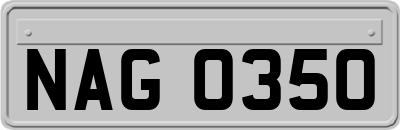 NAG 0350